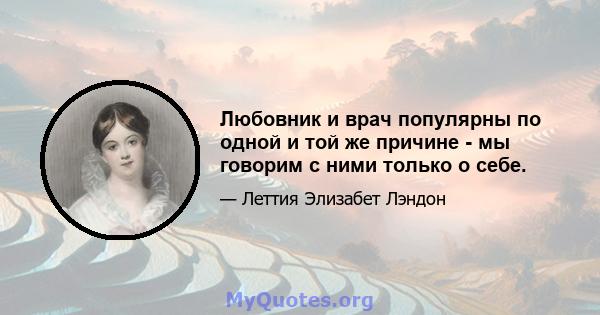 Любовник и врач популярны по одной и той же причине - мы говорим с ними только о себе.

— Леттия Элизабет Лэндон

MyQuotes.org